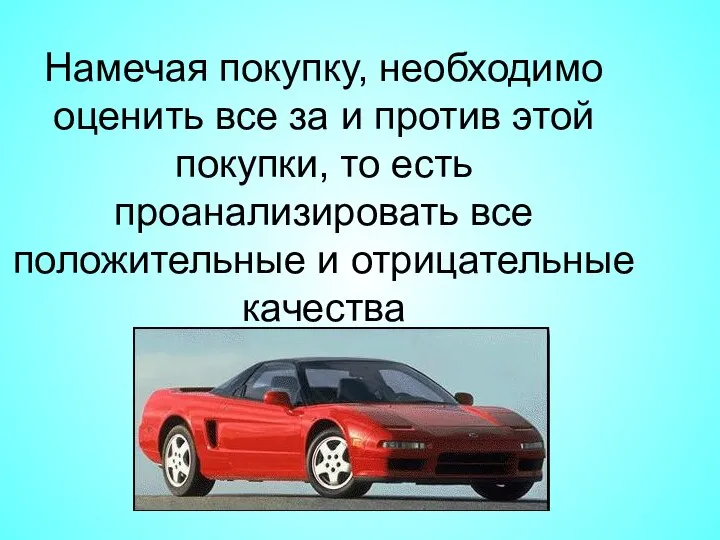 Намечая покупку, необходимо оценить все за и против этой покупки, то есть проанализировать все положительные и отрицательные качества